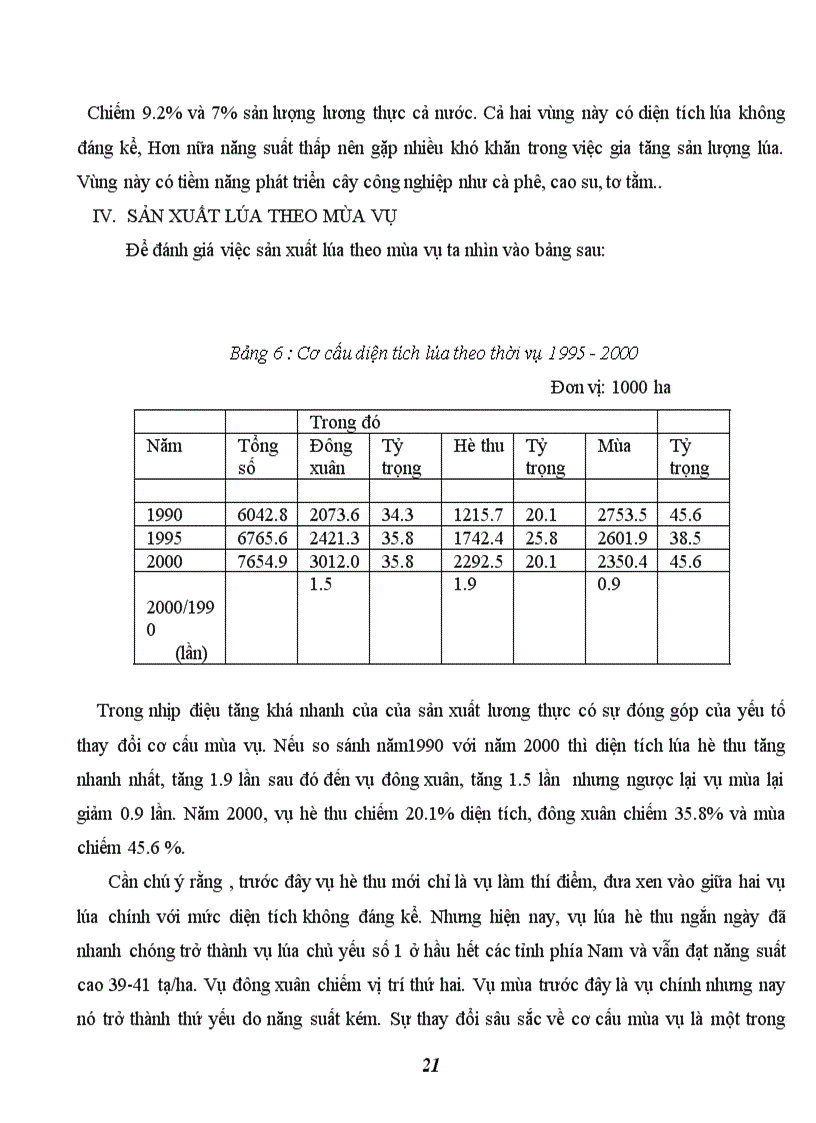 Chiếm 9.2% và 7% sản lượng lương thực cả nước. Cả hai vùng này có diện tích lúa không đáng kể, Hơn nữa năng suất thấp nên gặp nhiều khó khăn trong việc gia tăng sản lượng lúa. Vùng này có tiềm năng phát triển cây công nghiệp như cà phê, cao su, tơ tằm..

IV. SẢN XUẤT LÚA THEO MÙA VỤ

Để đánh giá việc sản xuất lúa theo mùa vụ ta nhìn vào bảng sau:

Bảng 6 : Cơ cấu diện tích lúa theo thời vụ 1995 - 2000

Đơn vị: 1000 ha

| | | Trong đó | | | | | |
|---|---|---|---|---|---|---|---|
| Năm | Tổng số | Đông xuân | Tỷ trọng | Hè thu | Tỷ trọng | Mùa | Tỷ trọng |
| | | | | | | | |
| 1990 | 6042.8 | 2073.6 | 34.3 | 1215.7 | 20.1 | 2753.5 | 45.6 |
| 1995 | 6765.6 | 2421.3 | 35.8 | 1742.4 | 25.8 | 2601.9 | 38.5 |
| 2000 | 7654.9 | 3012.0 | 35.8 | 2292.5 | 20.1 | 2350.4 | 45.6 |
| 2000/1990 (lần) | | 1.5 | | 1.9 | | 0.9 | |

Trong nhịp điệu tăng khá nhanh của của sản xuất lương thực có sự đóng góp của yếu tố thay đổi cơ cấu mùa vụ. Nếu so sánh năm1990 với năm 2000 thì diện tích lúa hè thu tăng nhanh nhất, tăng 1.9 lần sau đó đến vụ đông xuân, tăng 1.5 lần nhưng ngược lại vụ mùa lại giảm 0.9 lần. Năm 2000, vụ hè thu chiếm 20.1% diện tích, đông xuân chiếm 35.8% và mùa chiếm 45.6 %.

Cần chú ý rằng , trước đây vụ hè thu mới chỉ là vụ làm thí điểm, đưa xen vào giữa hai vụ lúa chính với mức diện tích không đáng kể. Nhưng hiện nay, vụ lúa hè thu ngắn ngày đã nhanh chóng trở thành vụ lúa chủ yếu số 1 ở hầu hết các tỉnh phía Nam và vẫn đạt năng suất cao 39-41 tạ/ha. Vụ đông xuân chiếm vị trí thứ hai. Vụ mùa trước đây là vụ chính nhưng nay nó trở thành thứ yếu do năng suất kém. Sự thay đổi sâu sắc về cơ cấu mùa vụ là một trong

21